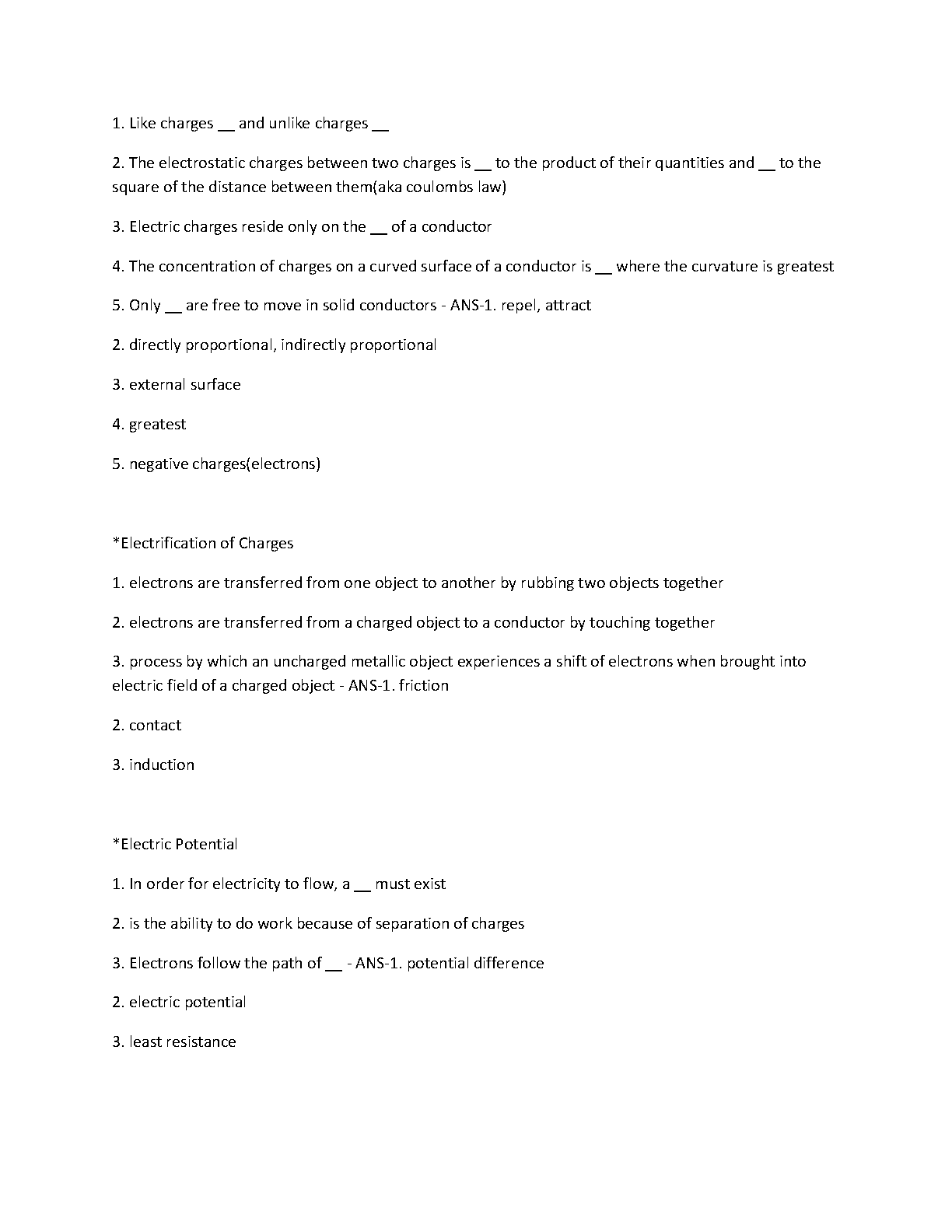 1. Like charges __ and unlike charges __

2. The electrostatic charges between two charges is __ to the product of their quantities and __ to the square of the distance between them(aka coulombs law)

3. Electric charges reside only on the __ of a conductor

4. The concentration of charges on a curved surface of a conductor is __ where the curvature is greatest

5. Only __ are free to move in solid conductors - ANS-1. repel, attract

2. directly proportional, indirectly proportional

3. external surface

4. greatest

5. negative charges(electrons)

*Electrification of Charges

1. electrons are transferred from one object to another by rubbing two objects together

2. electrons are transferred from a charged object to a conductor by touching together

3. process by which an uncharged metallic object experiences a shift of electrons when brought into electric field of a charged object - ANS-1. friction

2. contact

3. induction

*Electric Potential

1. In order for electricity to flow, a __ must exist

2. is the ability to do work because of separation of charges

3. Electrons follow the path of __ - ANS-1. potential difference

2. electric potential

3. least resistance